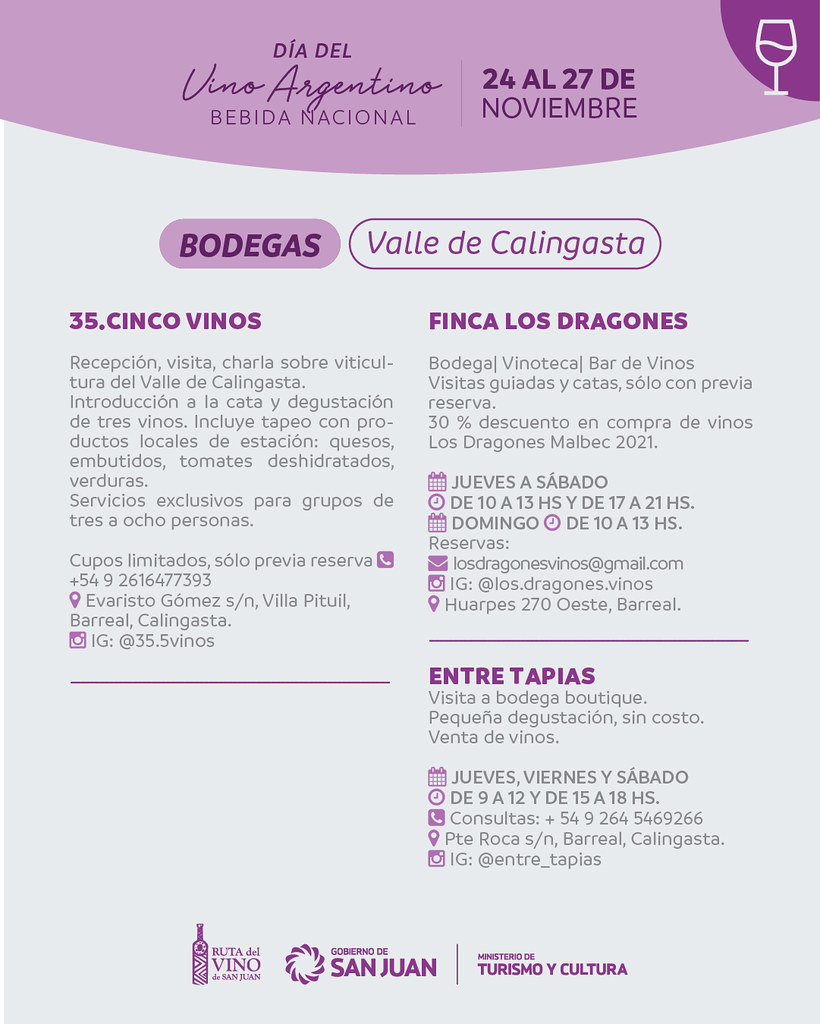 DÍA DEL
Vino Argentino
BEBIDA NACIONAL

24 AL 27 DE NOVIEMBRE

BODEGAS Valle de Calingasta

35.CINCO VINOS

Recepción, visita, charla sobre viticultura del Valle de Calingasta.
Introducción a la cata y degustación de tres vinos. Incluye tapeo con productos locales de estación: quesos, embutidos, tomates deshidratados, verduras.
Servicios exclusivos para grupos de tres a ocho personas.

Cupos limitados, sólo previa reserva +54 9 2616477393
Evaristo Gómez s/n, Villa Pituil, Barreal, Calingasta.
IG: @35.5vinos

FINCA LOS DRAGONES

Bodega| Vinoteca| Bar de Vinos
Visitas guiadas y catas, sólo con previa reserva.
30 % descuento en compra de vinos Los Dragones Malbec 2021.

JUEVES A SÁBADO
DE 10 A 13 HS Y DE 17 A 21 HS.
DOMINGO DE 10 A 13 HS.
Reservas:
losdragonesvinos@gmail.com
IG: @los.dragones.vinos
Huarpes 270 Oeste, Barreal.

ENTRE TAPIAS
Visita a bodega boutique.
Pequeña degustación, sin costo.
Venta de vinos.

JUEVES, VIERNES Y SÁBADO
DE 9 A 12 Y DE 15 A 18 HS.
Consultas: + 54 9 264 5469266
Pte Roca s/n, Barreal, Calingasta.
IG: @entre_tapias

RUTA del VINO de SAN JUAN
GOBIERNO DE SAN JUAN
MINISTERIO DE TURISMO Y CULTURA